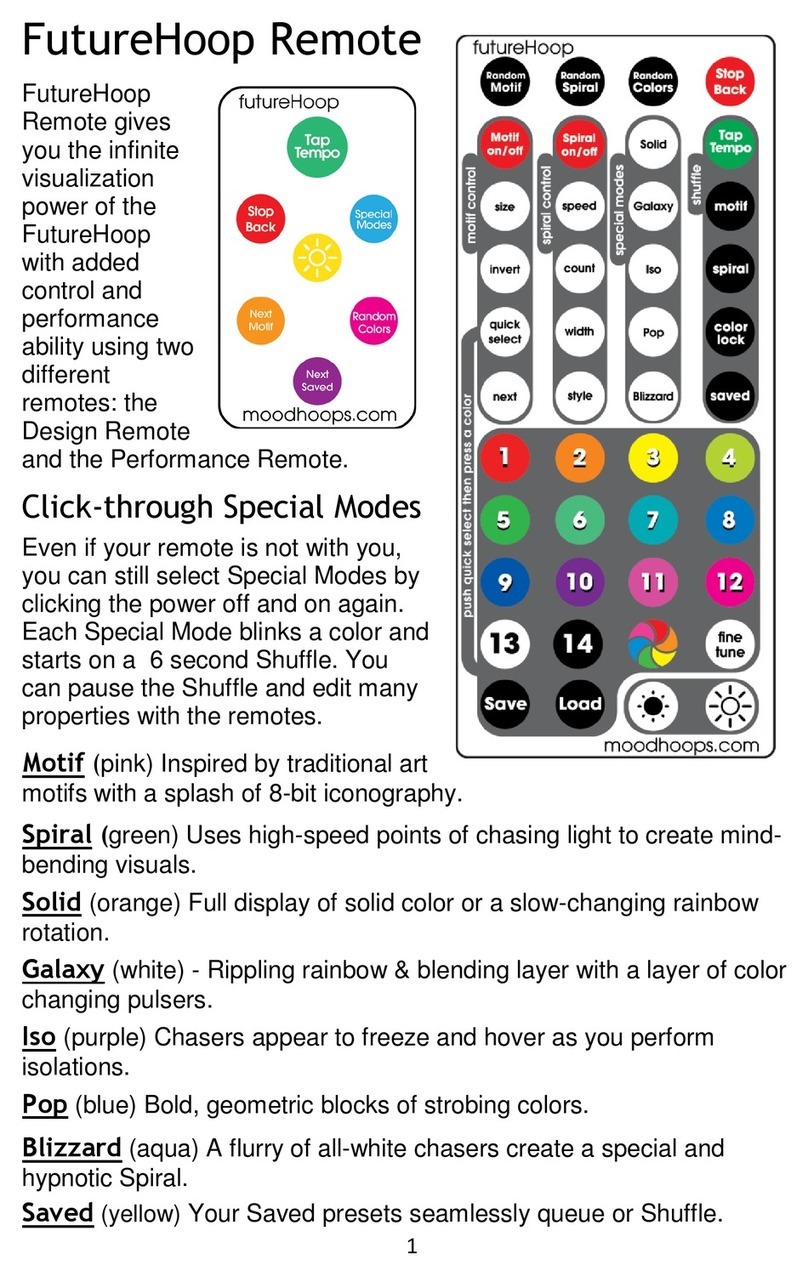 FutureHoop Remote

FutureHoop Remote gives you the infinite visualization power of the FutureHoop with added control and performance ability using two different remotes: the Design Remote and the Performance Remote.

futureHoop
Tap Tempo
Stop Back
Special Modes
Next Motif
Random Colors
Next Saved
moodhoops.com

futureHoop
Random Motif
Random Spiral
Random Colors
Stop Back
motif control
Motif on/off
size
invert
quick select
next
spiral control
Spiral on/off
speed
count
width
style
special modes
Solid
Galaxy
Iso
Pop
Blizzard
shuffle
Tap Tempo
motif
spiral
color lock
saved
push quick select then press a color
1
2
3
4
5
6
7
8
9
10
11
12
13
14
fine tune
Save
Load
moodhoops.com

Click-through Special Modes

Even if your remote is not with you, you can still select Special Modes by clicking the power off and on again. Each Special Mode blinks a color and starts on a 6 second Shuffle. You can pause the Shuffle and edit many properties with the remotes.

Motif (pink) Inspired by traditional art motifs with a splash of 8-bit iconography.

Spiral (green) Uses high-speed points of chasing light to create mind-bending visuals.

Solid (orange) Full display of solid color or a slow-changing rainbow rotation.

Galaxy (white) - Rippling rainbow & blending layer with a layer of color changing pulsers.

Iso (purple) Chasers appear to freeze and hover as you perform isolations.

Pop (blue) Bold, geometric blocks of strobing colors.

Blizzard (aqua) A flurry of all-white chasers create a special and hypnotic Spiral.

Saved (yellow) Your Saved presets seamlessly queue or Shuffle.

1